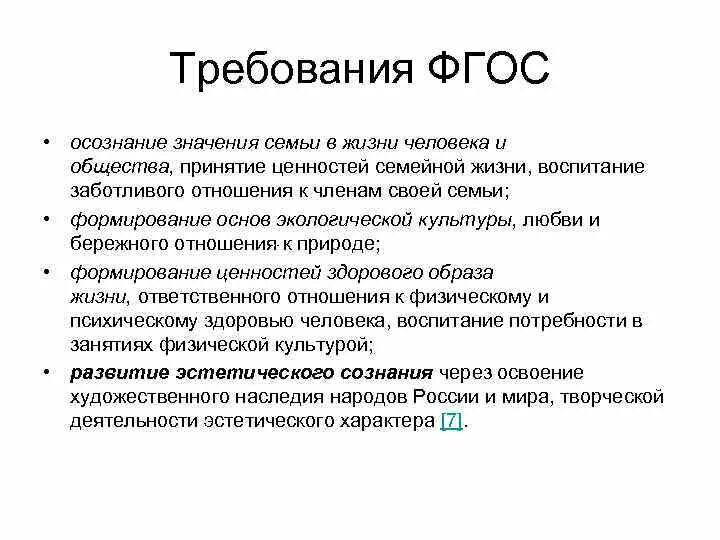 Требования ФГОС

• осознание значения семьи в жизни человека и общества, принятие ценностей семейной жизни, воспитание заботливого отношения к членам своей семьи;
• формирование основ экологической культуры, любви и бережного отношения к природе;
• формирование ценностей здорового образа жизни, ответственного отношения к физическому и психическому здоровью человека, воспитание потребности в занятиях физической культурой;
• развитие эстетического сознания через освоение художественного наследия народов России и мира, творческой деятельности эстетического характера [7].